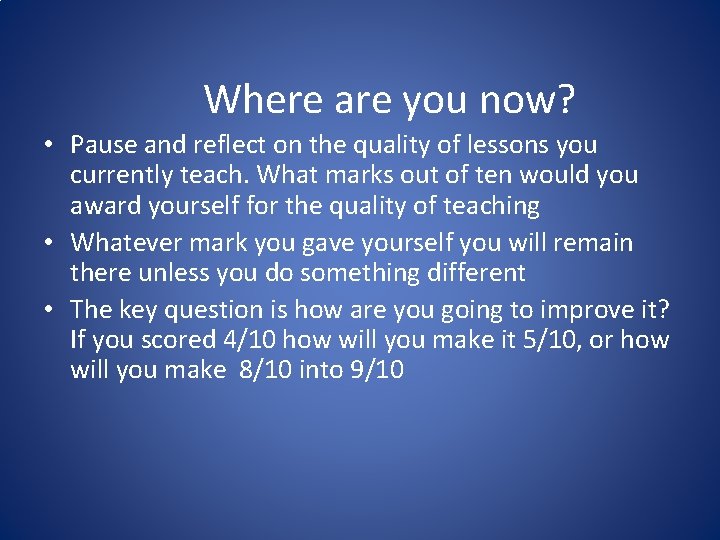 Where are you now?

• Pause and reflect on the quality of lessons you currently teach. What marks out of ten would you award yourself for the quality of teaching

• Whatever mark you gave yourself you will remain there unless you do something different

• The key question is how are you going to improve it? If you scored 4/10 how will you make it 5/10, or how will you make 8/10 into 9/10